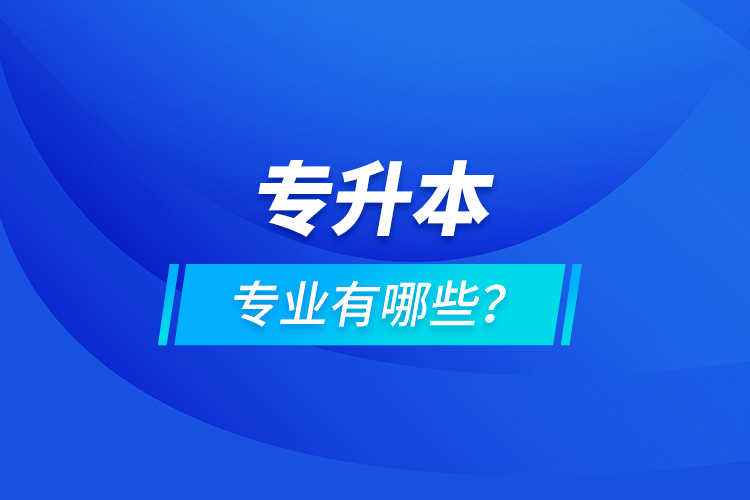 专升本

专业有哪些？